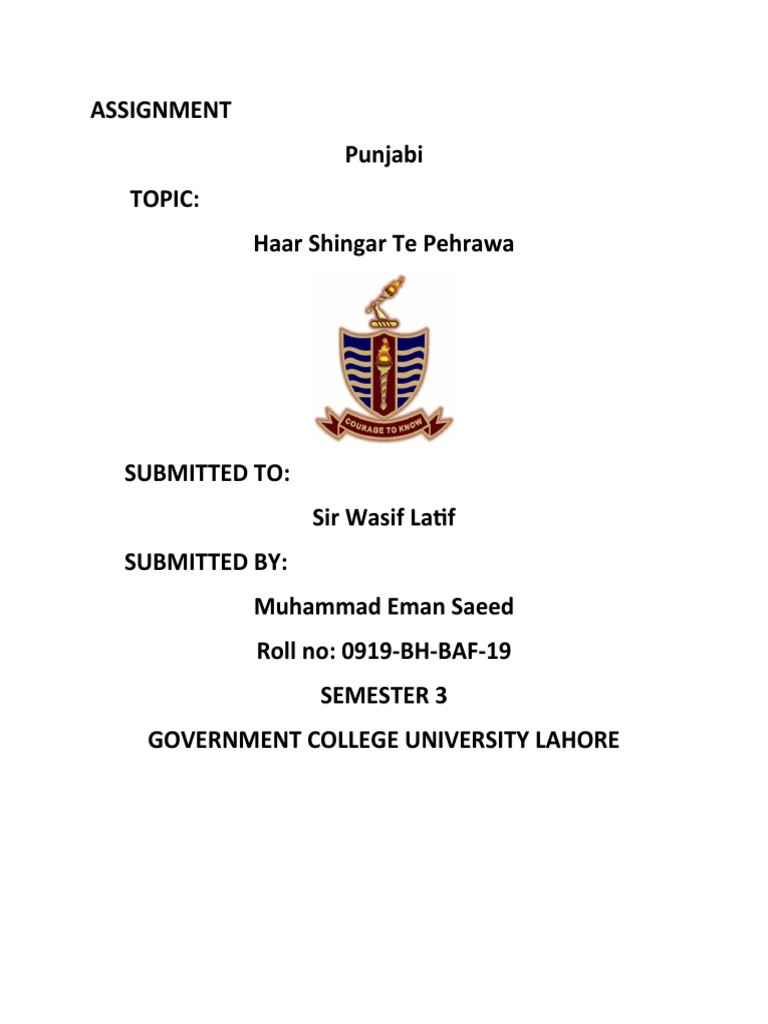 ASSIGNMENT

Punjabi

TOPIC:

Haar Shingar Te Pehrawa

COURAGE TO KNOW

SUBMITTED TO:

Sir Wasif Latif

SUBMITTED BY:

Muhammad Eman Saeed

Roll no: 0919-BH-BAF-19

SEMESTER 3

GOVERNMENT COLLEGE UNIVERSITY LAHORE